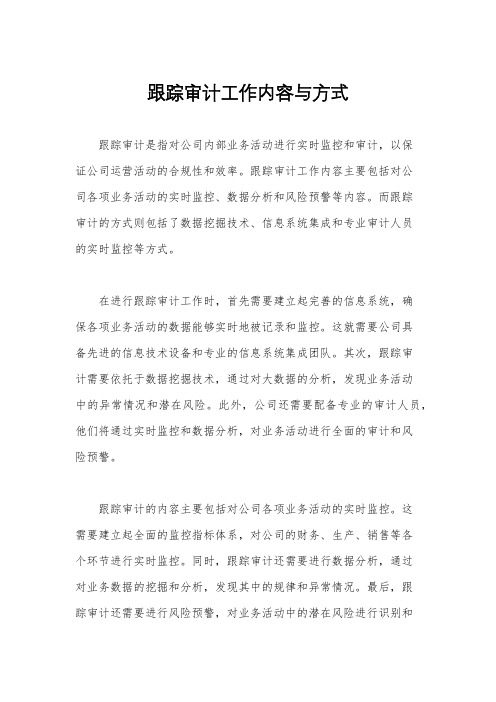 跟踪审计工作内容与方式

跟踪审计是指对公司内部业务活动进行实时监控和审计，以保证公司运营活动的合规性和效率。跟踪审计工作内容主要包括对公司各项业务活动的实时监控、数据分析和风险预警等内容。而跟踪审计的方式则包括了数据挖掘技术、信息系统集成和专业审计人员的实时监控等方式。

在进行跟踪审计工作时，首先需要建立起完善的信息系统，确保各项业务活动的数据能够实时地被记录和监控。这就需要公司具备先进的信息技术设备和专业的信息系统集成团队。其次，跟踪审计需要依托于数据挖掘技术，通过对大数据的分析，发现业务活动中的异常情况和潜在风险。此外，公司还需要配备专业的审计人员，他们将通过实时监控和数据分析，对业务活动进行全面的审计和风险预警。

跟踪审计的内容主要包括对公司各项业务活动的实时监控。这需要建立起全面的监控指标体系，对公司的财务、生产、销售等各个环节进行实时监控。同时，跟踪审计还需要进行数据分析，通过对业务数据的挖掘和分析，发现其中的规律和异常情况。最后，跟踪审计还需要进行风险预警，对业务活动中的潜在风险进行识别和